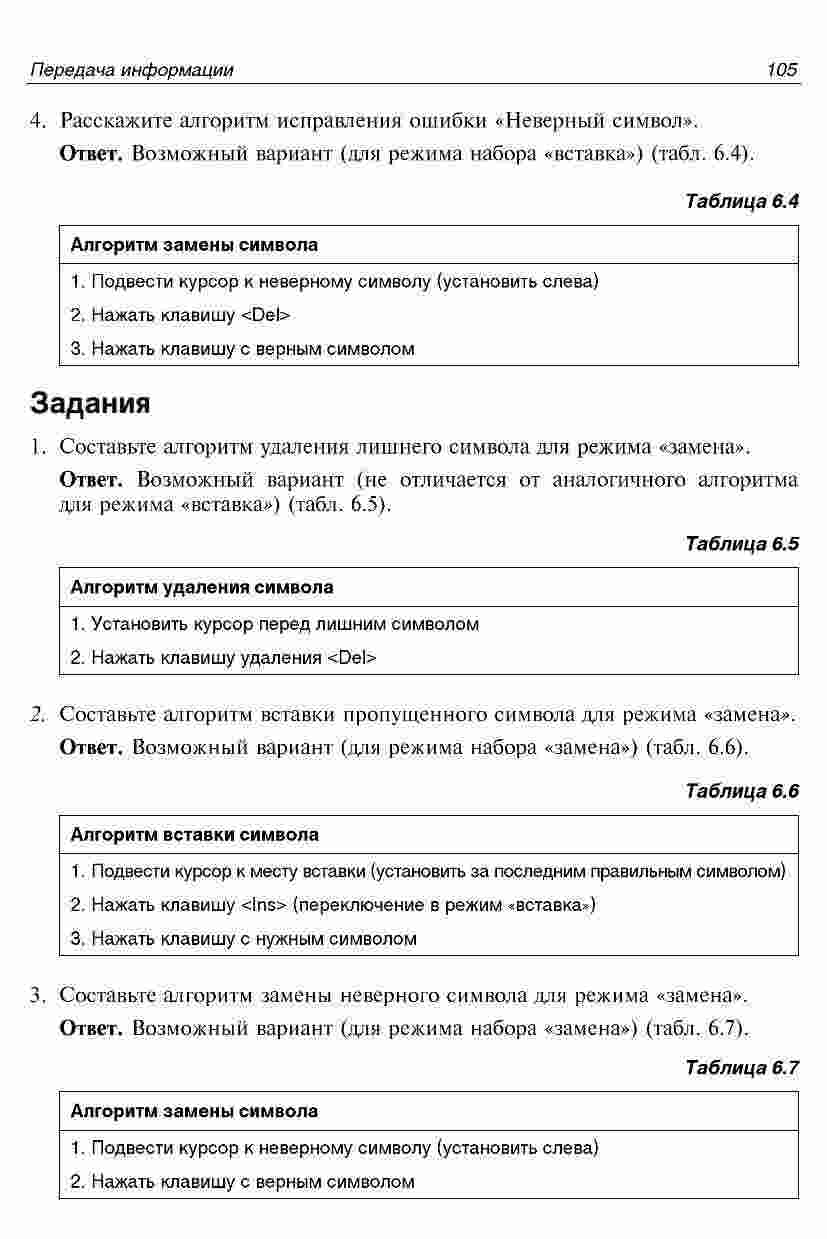 Передача информации 105

4. Расскажите алгоритм исправления ошибки «Неверный символ».

Ответ. Возможный вариант (для режима набора «вставка») (табл. 6.4).

Таблица 6.4

| Алгоритм замены символа |
|---|
| 1. Подвести курсор к неверному символу (установить слева) |
| 2. Нажать клавишу <Del> |
| 3. Нажать клавишу с верным символом |

Задания

1. Составьте алгоритм удаления лишнего символа для режима «замена».

Ответ. Возможный вариант (не отличается от аналогичного алгоритма для режима «вставка») (табл. 6.5).

Таблица 6.5

| Алгоритм удаления символа |
|---|
| 1. Установить курсор перед лишним символом |
| 2. Нажать клавишу удаления <Del> |

2. Составьте алгоритм вставки пропущенного символа для режима «замена».

Ответ. Возможный вариант (для режима набора «замена») (табл. 6.6).

Таблица 6.6

| Алгоритм вставки символа |
|---|
| 1. Подвести курсор к месту вставки (установить за последним правильным символом) |
| 2. Нажать клавишу <Ins> (переключение в режим «вставка») |
| 3. Нажать клавишу с нужным символом |

3. Составьте алгоритм замены неверного символа для режима «замена».

Ответ. Возможный вариант (для режима набора «замена») (табл. 6.7).

Таблица 6.7

| Алгоритм замены символа |
|---|
| 1. Подвести курсор к неверному символу (установить слева) |
| 2. Нажать клавишу с верным символом |